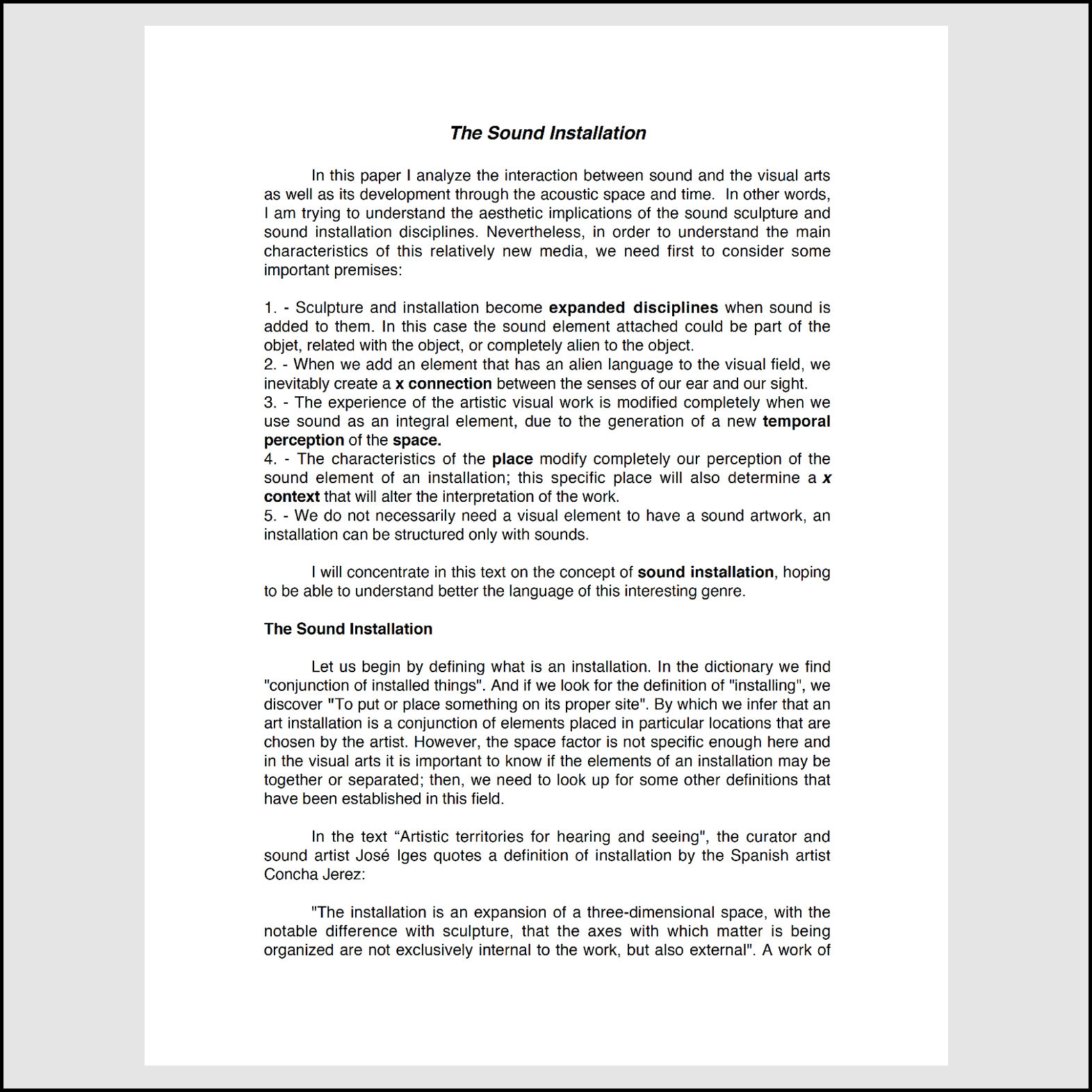 The Sound Installation

In this paper I analyze the interaction between sound and the visual arts as well as its development through the acoustic space and time. In other words, I am trying to understand the aesthetic implications of the sound sculpture and sound installation disciplines. Nevertheless, in order to understand the main characteristics of this relatively new media, we need first to consider some important premises:

1. - Sculpture and installation become expanded disciplines when sound is added to them. In this case the sound element attached could be part of the objet, related with the object, or completely alien to the object.
2. - When we add an element that has an alien language to the visual field, we inevitably create a x connection between the senses of our ear and our sight.
3. - The experience of the artistic visual work is modified completely when we use sound as an integral element, due to the generation of a new temporal perception of the space.
4. - The characteristics of the place modify completely our perception of the sound element of an installation; this specific place will also determine a x context that will alter the interpretation of the work.
5. - We do not necessarily need a visual element to have a sound artwork, an installation can be structured only with sounds.

I will concentrate in this text on the concept of sound installation, hoping to be able to understand better the language of this interesting genre.

The Sound Installation

Let us begin by defining what is an installation. In the dictionary we find "conjunction of installed things". And if we look for the definition of "installing", we discover "To put or place something on its proper site". By which we infer that an art installation is a conjunction of elements placed in particular locations that are chosen by the artist. However, the space factor is not specific enough here and in the visual arts it is important to know if the elements of an installation may be together or separated; then, we need to look up for some other definitions that have been established in this field.

In the text “Artistic territories for hearing and seeing", the curator and sound artist José Iges quotes a definition of installation by the Spanish artist Concha Jerez:

"The installation is an expansion of a three-dimensional space, with the notable difference with sculpture, that the axes with which matter is being organized are not exclusively internal to the work, but also external". A work of